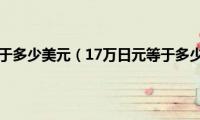 于多少美元（17万日元等于多少